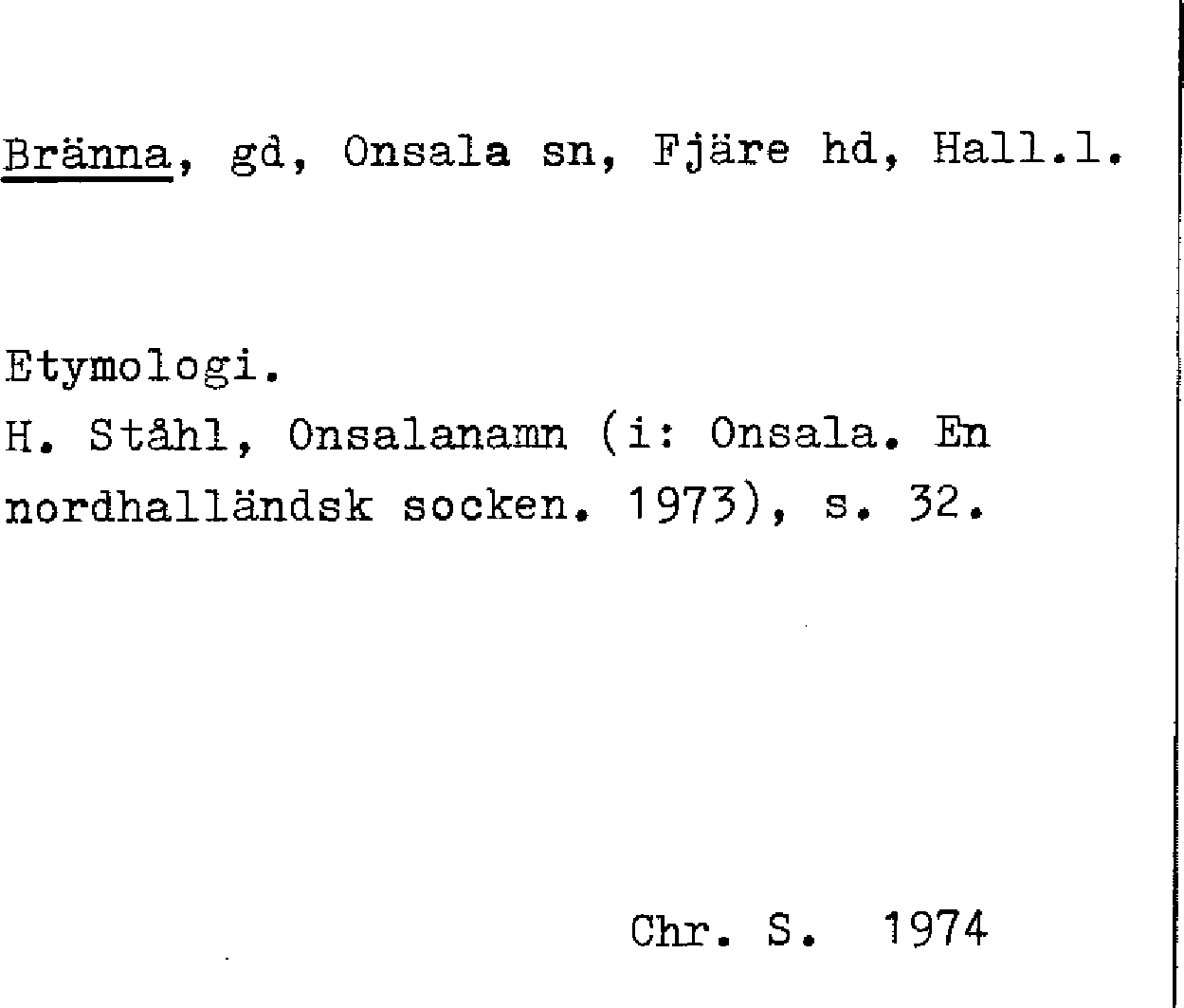 Bränna, gd, Onsala sn, Fjäre hd, Hall.l.

Etymologi.
H. Ståhl, Onsalanamn (i: Onsala. En nordhalländsk socken. 1973), s. 32.

Chr. S. 1974